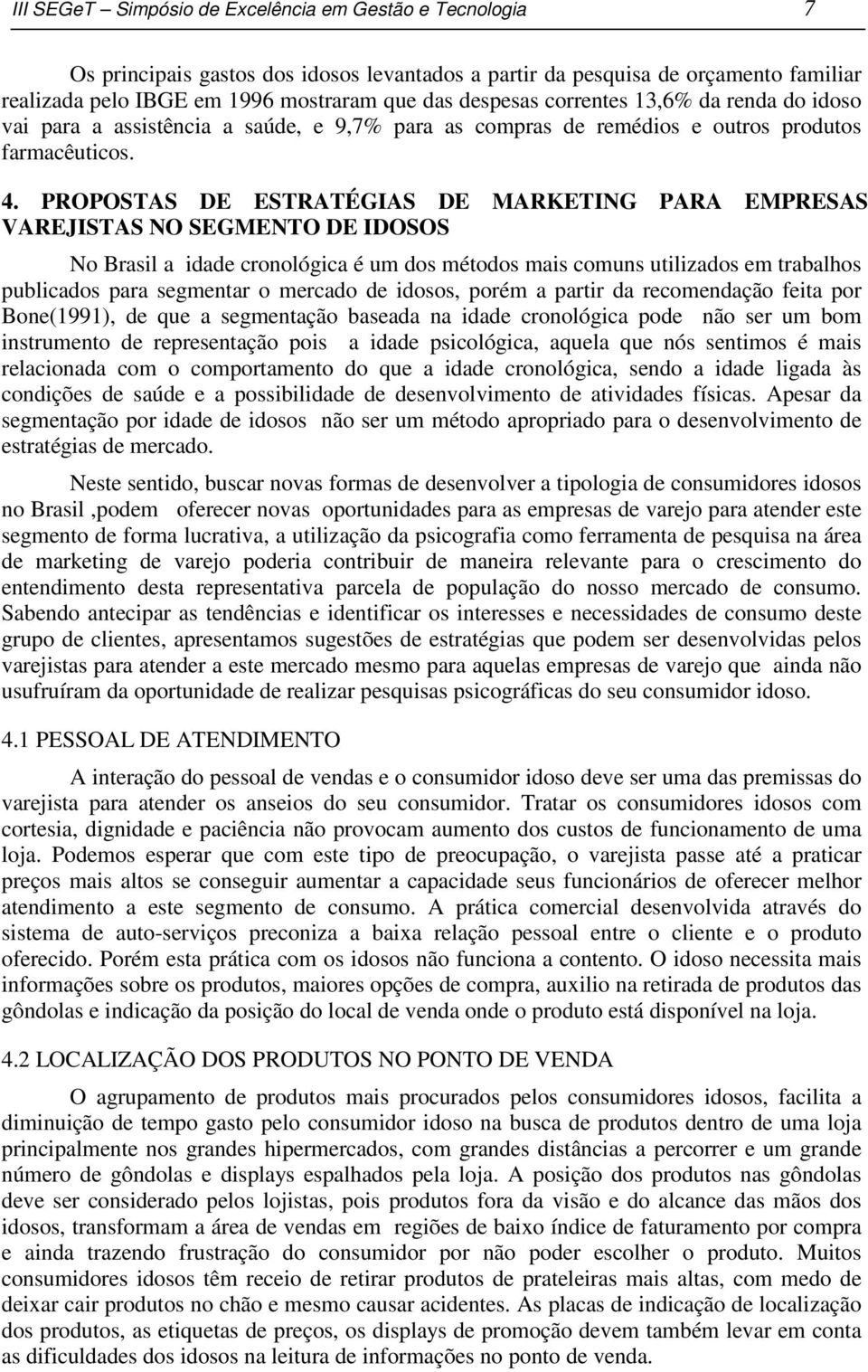 III SEGeT – Simpósio de Excelência em Gestão e Tecnologia 7

Os principais gastos dos idosos levantados a partir da pesquisa de orçamento familiar realizada pelo IBGE em 1996 mostraram que das despesas correntes 13,6% da renda do idoso vai para a assistência a saúde, e 9,7% para as compras de remédios e outros produtos farmacêuticos.

4. PROPOSTAS DE ESTRATÉGIAS DE MARKETING PARA EMPRESAS VAREJISTAS NO SEGMENTO DE IDOSOS

No Brasil a idade cronológica é um dos métodos mais comuns utilizados em trabalhos publicados para segmentar o mercado de idosos, porém a partir da recomendação feita por Bone(1991), de que a segmentação baseada na idade cronológica pode não ser um bom instrumento de representação pois a idade psicológica, aquela que nós sentimos é mais relacionada com o comportamento do que a idade cronológica, sendo a idade ligada às condições de saúde e a possibilidade de desenvolvimento de atividades físicas. Apesar da segmentação por idade de idosos não ser um método apropriado para o desenvolvimento de estratégias de mercado.

Neste sentido, buscar novas formas de desenvolver a tipologia de consumidores idosos no Brasil ,podem oferecer novas oportunidades para as empresas de varejo para atender este segmento de forma lucrativa, a utilização da psicografia como ferramenta de pesquisa na área de marketing de varejo poderia contribuir de maneira relevante para o crescimento do entendimento desta representativa parcela de população do nosso mercado de consumo. Sabendo antecipar as tendências e identificar os interesses e necessidades de consumo deste grupo de clientes, apresentamos sugestões de estratégias que podem ser desenvolvidas pelos varejistas para atender a este mercado mesmo para aquelas empresas de varejo que ainda não usufruíram da oportunidade de realizar pesquisas psicográficas do seu consumidor idoso.

4.1 PESSOAL DE ATENDIMENTO

A interação do pessoal de vendas e o consumidor idoso deve ser uma das premissas do varejista para atender os anseios do seu consumidor. Tratar os consumidores idosos com cortesia, dignidade e paciência não provocam aumento dos custos de funcionamento de uma loja. Podemos esperar que com este tipo de preocupação, o varejista passe até a praticar preços mais altos se conseguir aumentar a capacidade seus funcionários de oferecer melhor atendimento a este segmento de consumo. A prática comercial desenvolvida através do sistema de auto-serviços preconiza a baixa relação pessoal entre o cliente e o produto oferecido. Porém esta prática com os idosos não funciona a contento. O idoso necessita mais informações sobre os produtos, maiores opções de compra, auxilio na retirada de produtos das gôndolas e indicação da posição do local de venda onde o produto está disponível na loja.

4.2 LOCALIZAÇÃO DOS PRODUTOS NO PONTO DE VENDA

O agrupamento de produtos mais procurados pelos consumidores idosos, facilita a diminuição de tempo gasto pelo consumidor idoso na busca de produtos dentro de uma loja principalmente nos grandes hipermercados, com grandes distâncias a percorrer e um grande número de gôndolas e displays espalhados pela loja. A posição dos produtos nas gôndolas deve ser considerado pelos lojistas, pois produtos fora da visão e do alcance das mãos dos idosos, transformam a área de vendas em regiões de baixo índice de faturamento por compra e ainda trazendo frustração do consumidor por não poder escolher o produto. Muitos consumidores idosos têm receio de retirar produtos de prateleiras mais altas, com medo de deixar cair produtos no chão e mesmo causar acidentes. As placas de indicação de localização dos produtos, as etiquetas de preços, os displays de promoção devem também levar em conta as dificuldades dos idosos na leitura de informações no ponto de venda.